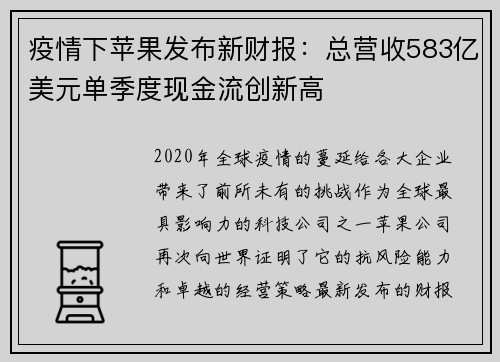 疫情下苹果发布新财报：总营收583亿美元单季度现金流创新高

2020年全球疫情的蔓延给各大企业带来了前所未有的挑战作为全球最具影响力的科技公司之一苹果公司再次向世界证明了它的抗风险能力和卓越的经营策略最新发布的财报